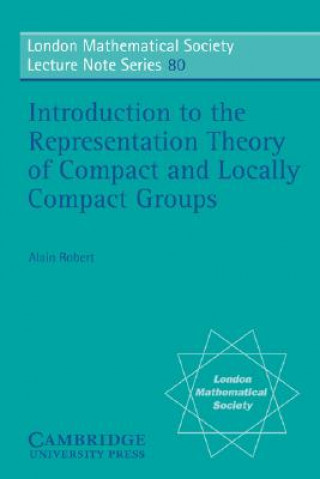 London Mathematical Society
Lecture Note Series 80

Introduction to the Representation Theory of Compact and Locally Compact Groups

Alain Robert

London Mathematical Society

CAMBRIDGE
UNIVERSITY PRESS